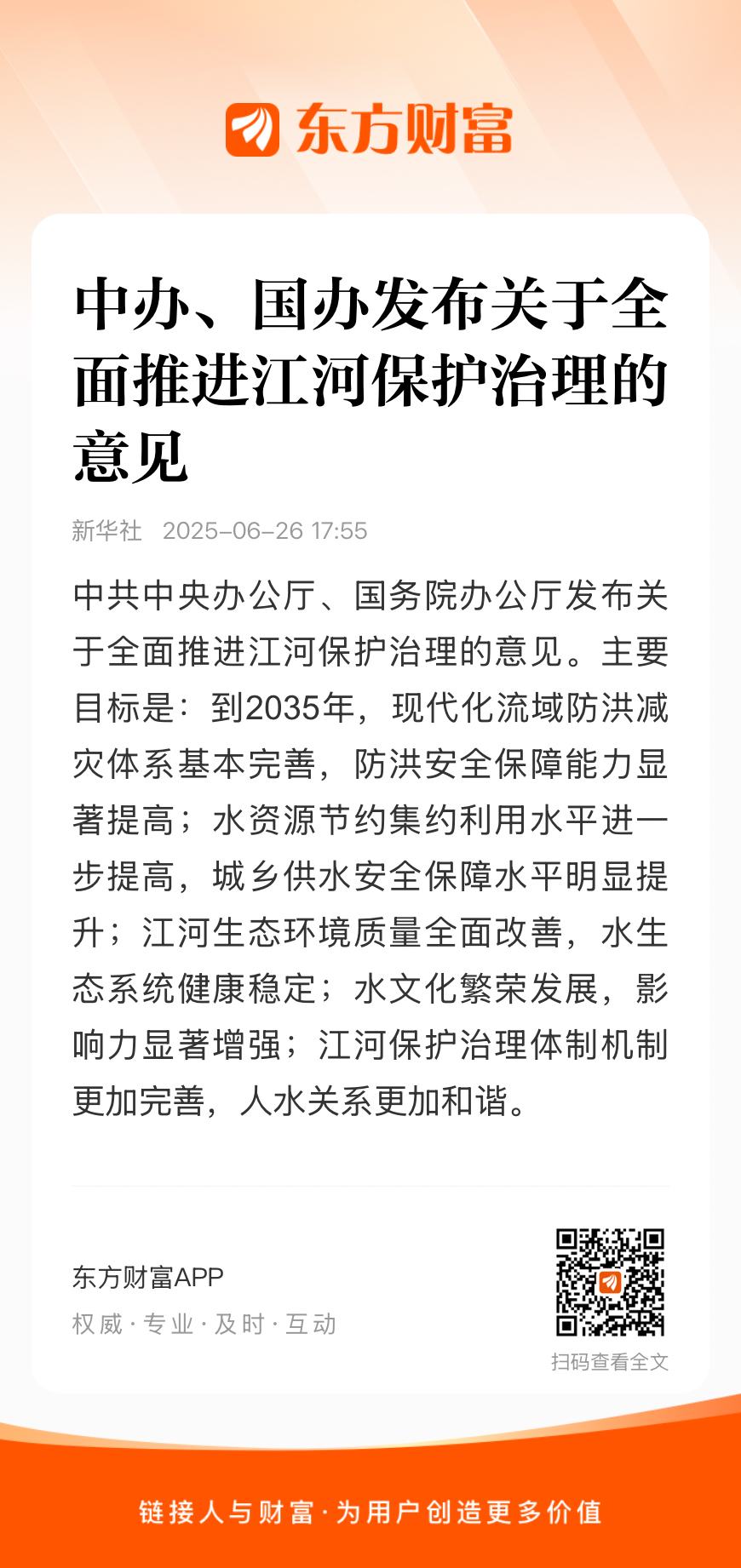 东方财富

中办、国办发布关于全面推进江河保护治理的意见

新华社 2025-06-26 17:55

中共中央办公厅、国务院办公厅发布关于全面推进江河保护治理的意见。主要目标是：到2035年，现代化流域防洪减灾体系基本完善，防洪安全保障能力显著提高；水资源节约集约利用水平进一步提高，城乡供水安全保障水平明显提升；江河生态环境质量全面改善，水生态系统健康稳定；水文化繁荣发展，影响力显著增强；江河保护治理体制机制更加完善，人水关系更加和谐。

东方财富APP
权威 · 专业 · 及时 · 互动

扫码查看全文

链接人与财富 · 为用户创造更多价值